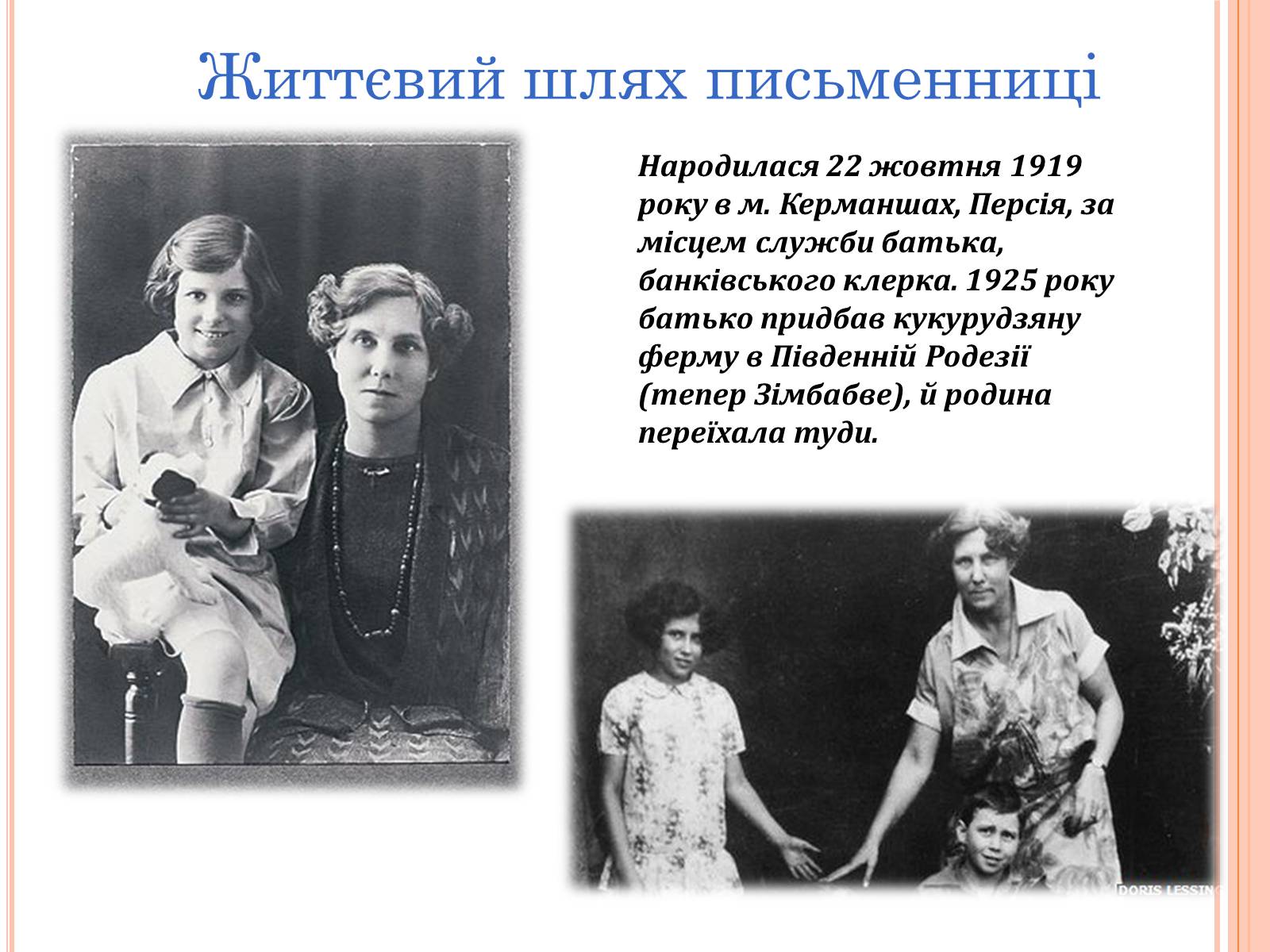 Життєвий шлях письменниці

Народилася 22 жовтня 1919 року в м. Керманшах, Персія, за місцем служби батька, банківського клерка. 1925 року батько придбав кукурудзяну ферму в Південній Родезії (тепер Зімбабве), й родина переїхала туди.

DORIS LESSING